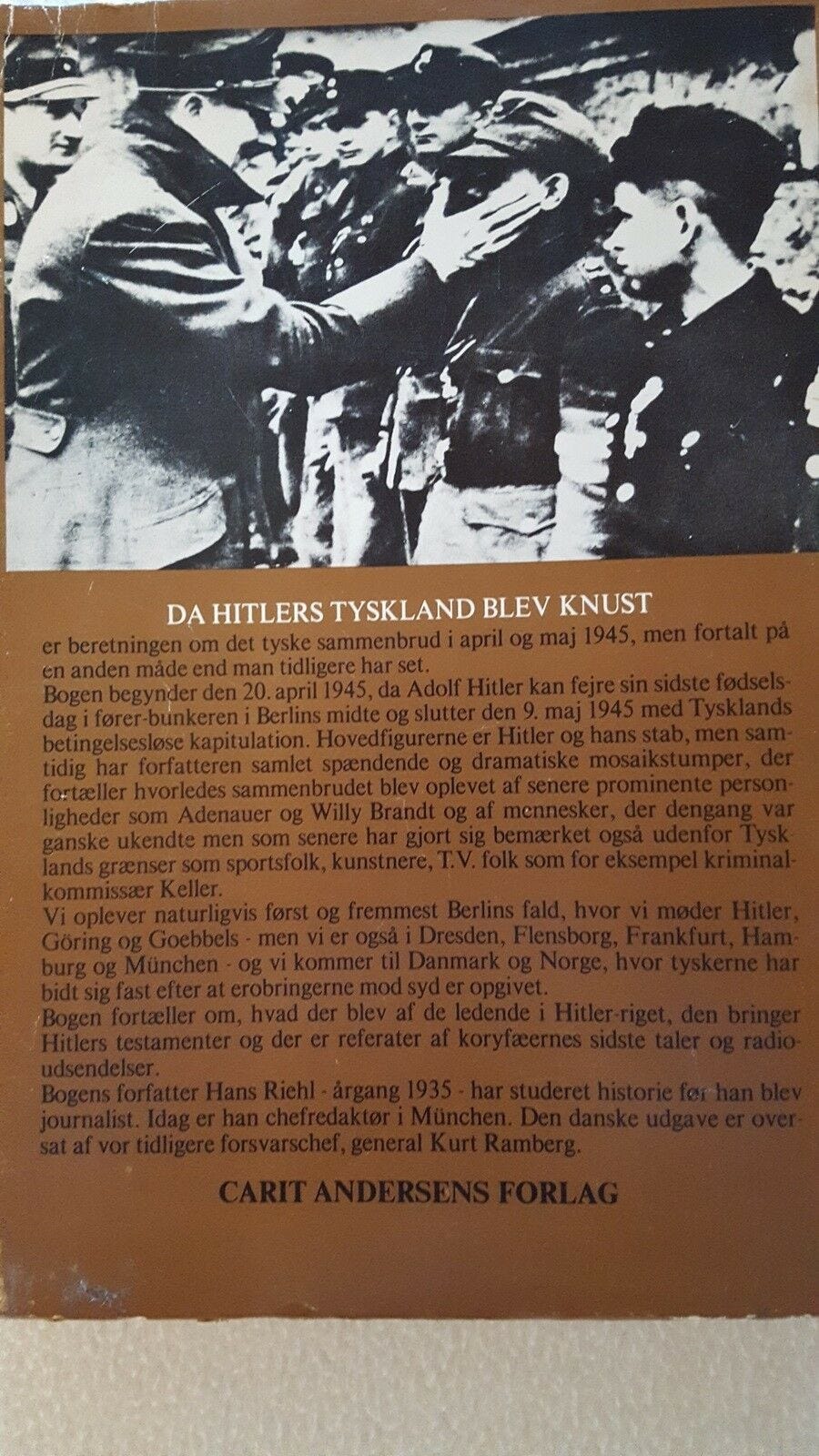 DA HITLERS TYSKLAND BLEV KNUST

er beretningen om det tyske sammenbrud i april og maj 1945, men fortalt på en anden måde end man tidligere har set.

Bogen begynder den 20. april 1945, da Adolf Hitler kan fejre sin sidste fødselsdag i fører-bunkeren i Berlins midte og slutter den 9. maj 1945 med Tysklands betingelsesløse kapitulation. Hovedfigurerne er Hitler og hans stab, men samtidig har forfatteren samlet spændende og dramatiske mosaikstumper, der fortæller hvorledes sammenbrudet blev oplevet af senere prominente personligheder som Adenauer og Willy Brandt og af mennesker, der dengang var ganske ukendte men som senere har gjort sig bemærket også udenfor Tysklands grænser som sportsfolk, kunstnere, T.V. folk som for eksempel kriminalkommissær Keller.

Vi oplever naturligvis først og fremmest Berlins fald, hvor vi møder Hitler, Göring og Goebbels - men vi er også i Dresden, Flensborg, Frankfurt, Hamburg og München - og vi kommer til Danmark og Norge, hvor tyskerne har bidt sig fast efter at erobringerne mod syd er opgivet.

Bogen fortæller om, hvad der blev af de ledende i Hitler-riget, den bringer Hitlers testamenter og der er referater af koryfæernes sidste taler og radioudsendelser.

Bogens forfatter Hans Riehl - årgang 1935 - har studeret historie før han blev journalist. Idag er han chefredaktør i München. Den danske udgave er oversat af vor tidligere forsvarschef, general Kurt Ramberg.

CARIT ANDERSENS FORLAG